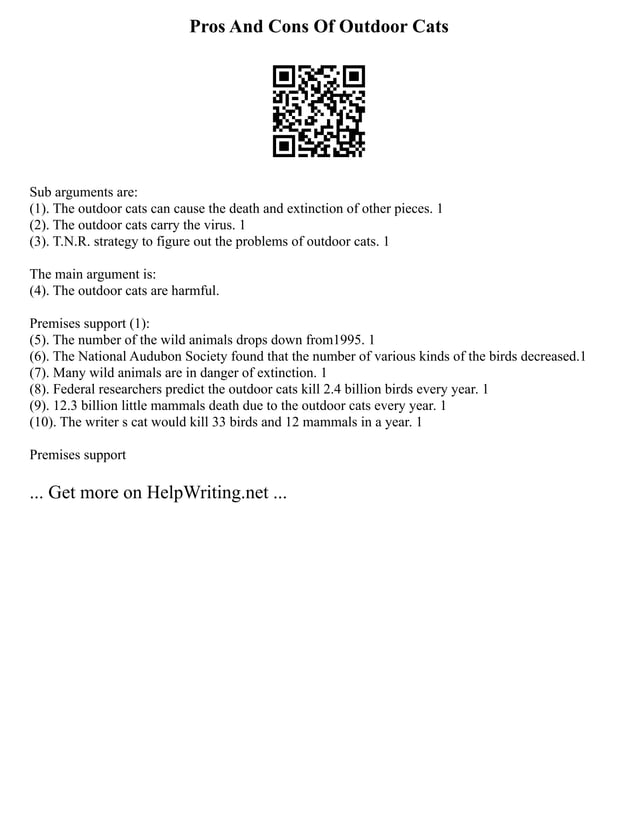 Pros And Cons Of Outdoor Cats

Sub arguments are:
(1). The outdoor cats can cause the death and extinction of other pieces. 1
(2). The outdoor cats carry the virus. 1
(3). T.N.R. strategy to figure out the problems of outdoor cats. 1

The main argument is:
(4). The outdoor cats are harmful.

Premises support (1):
(5). The number of the wild animals drops down from1995. 1
(6). The National Audubon Society found that the number of various kinds of the birds decreased.1
(7). Many wild animals are in danger of extinction. 1
(8). Federal researchers predict the outdoor cats kill 2.4 billion birds every year. 1
(9). 12.3 billion little mammals death due to the outdoor cats every year. 1
(10). The writer s cat would kill 33 birds and 12 mammals in a year. 1

Premises support

... Get more on HelpWriting.net ...